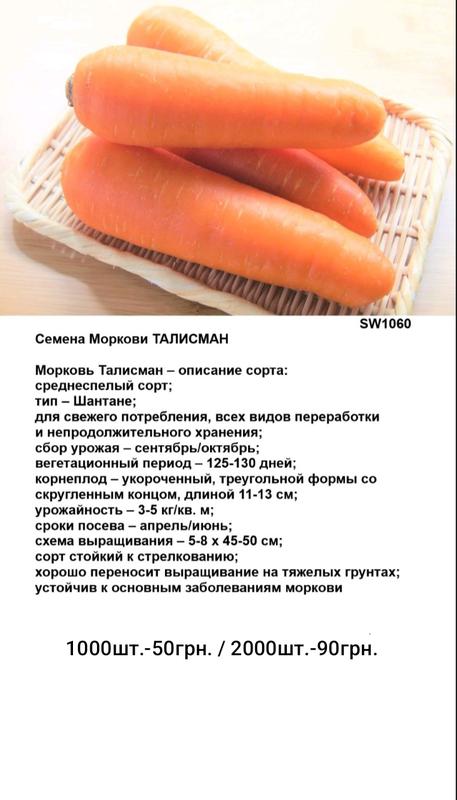 SW1060

Семена Моркови ТАЛИСМАН

Морковь Талисман – описание сорта:
среднеспелый сорт;
тип – Шантане;
для свежего потребления, всех видов переработки и непродолжительного хранения;
сбор урожая – сентябрь/октябрь;
вегетационный период – 125-130 дней;
корнеплод – укороченный, треугольной формы со скругленным концом, длиной 11-13 см;
урожайность – 3-5 кг/кв. м;
сроки посева – апрель/июнь;
схема выращивания – 5-8 х 45-50 см;
сорт стойкий к стрелкованию;
хорошо переносит выращивание на тяжелых грунтах;
устойчив к основным заболеваниям моркови

1000шт.-50грн. / 2000шт.-90грн.